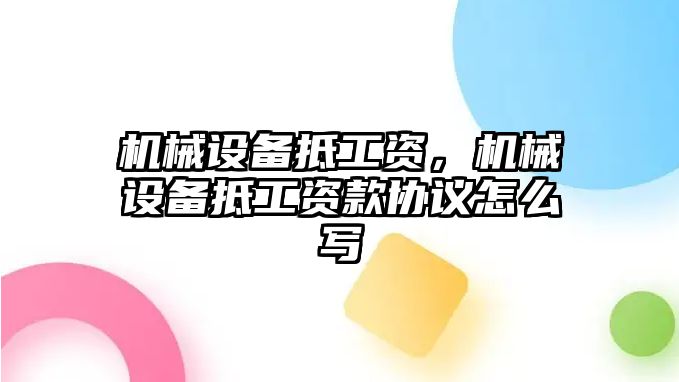 机械设备抵工资，机械设备抵工资款协议怎么写